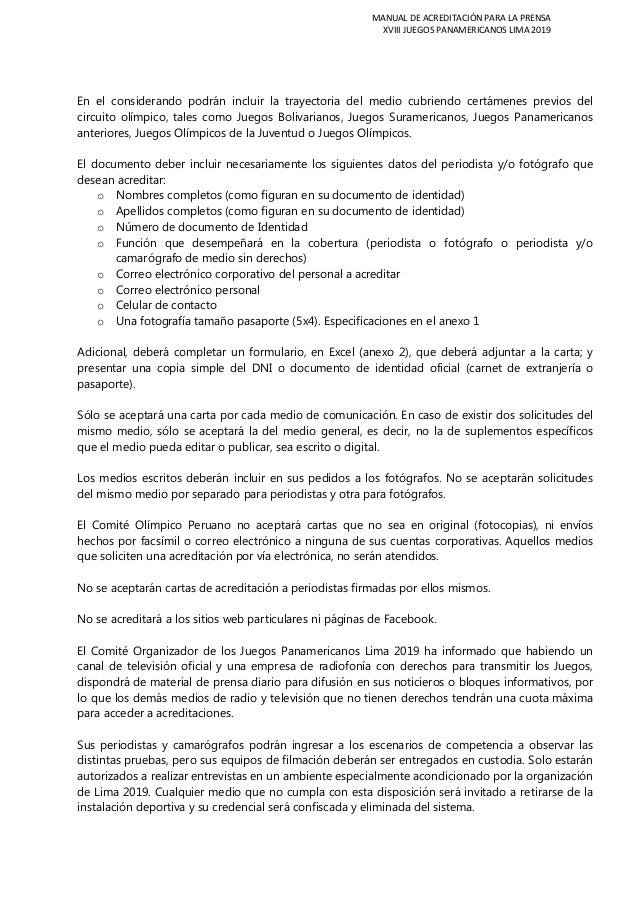 MANUAL DE ACREDITACIÓN PARA LA PRENSA
XVIII JUEGOS PANAMERICANOS LIMA 2019

En el considerando podrán incluir la trayectoria del medio cubriendo certámenes previos del circuito olímpico, tales como Juegos Bolivarianos, Juegos Suramericanos, Juegos Panamericanos anteriores, Juegos Olímpicos de la Juventud o Juegos Olímpicos.

El documento deber incluir necesariamente los siguientes datos del periodista y/o fotógrafo que desean acreditar:
o Nombres completos (como figuran en su documento de identidad)
o Apellidos completos (como figuran en su documento de identidad)
o Número de documento de Identidad
o Función que desempeñará en la cobertura (periodista o fotógrafo o periodista y/o camarógrafo de medio sin derechos)
o Correo electrónico corporativo del personal a acreditar
o Correo electrónico personal
o Celular de contacto
o Una fotografía tamaño pasaporte (5x4). Especificaciones en el anexo 1

Adicional, deberá completar un formulario, en Excel (anexo 2), que deberá adjuntar a la carta; y presentar una copia simple del DNI o documento de identidad oficial (carnet de extranjería o pasaporte).

Sólo se aceptará una carta por cada medio de comunicación. En caso de existir dos solicitudes del mismo medio, sólo se aceptará la del medio general, es decir, no la de suplementos específicos que el medio pueda editar o publicar, sea escrito o digital.

Los medios escritos deberán incluir en sus pedidos a los fotógrafos. No se aceptarán solicitudes del mismo medio por separado para periodistas y otra para fotógrafos.

El Comité Olímpico Peruano no aceptará cartas que no sea en original (fotocopias), ni envíos hechos por facsímil o correo electrónico a ninguna de sus cuentas corporativas. Aquellos medios que soliciten una acreditación por vía electrónica, no serán atendidos.

No se aceptarán cartas de acreditación a periodistas firmadas por ellos mismos.

No se acreditará a los sitios web particulares ni páginas de Facebook.

El Comité Organizador de los Juegos Panamericanos Lima 2019 ha informado que habiendo un canal de televisión oficial y una empresa de radiofonía con derechos para transmitir los Juegos, dispondrá de material de prensa diario para difusión en sus noticieros o bloques informativos, por lo que los demás medios de radio y televisión que no tienen derechos tendrán una cuota máxima para acceder a acreditaciones.

Sus periodistas y camarógrafos podrán ingresar a los escenarios de competencia a observar las distintas pruebas, pero sus equipos de filmación deberán ser entregados en custodia. Solo estarán autorizados a realizar entrevistas en un ambiente especialmente acondicionado por la organización de Lima 2019. Cualquier medio que no cumpla con esta disposición será invitado a retirarse de la instalación deportiva y su credencial será confiscada y eliminada del sistema.